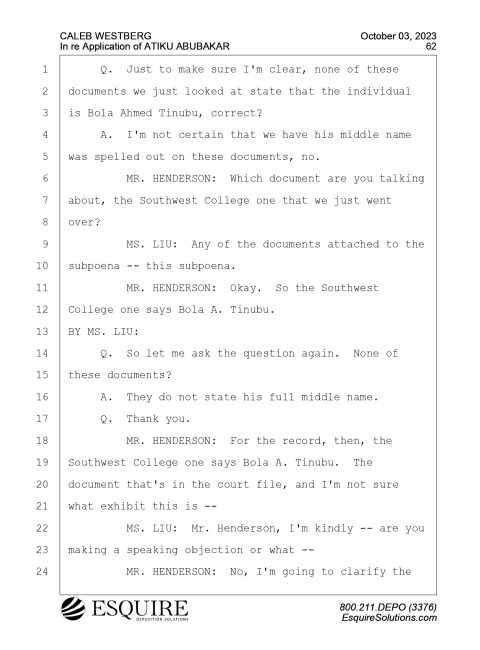 CALEB WESTBERG
In re Application of ATIKU ABUBAKAR

October 03, 2023
62

1 Q. Just to make sure I'm clear, none of these
2 documents we just looked at state that the individual
3 is Bola Ahmed Tinubu, correct?
4 A. I'm not certain that we have his middle name
5 was spelled out on these documents, no.
6 MR. HENDERSON: Which document are you talking
7 about, the Southwest College one that we just went
8 over?
9 MS. LIU: Any of the documents attached to the
10 subpoena -- this subpoena.
11 MR. HENDERSON: Okay. So the Southwest
12 College one says Bola A. Tinubu.
13 BY MS. LIU:
14 Q. So let me ask the question again. None of
15 these documents?
16 A. They do not state his full middle name.
17 Q. Thank you.
18 MR. HENDERSON: For the record, then, the
19 Southwest College one says Bola A. Tinubu. The
20 document that's in the court file, and I'm not sure
21 what exhibit this is --
22 MS. LIU: Mr. Henderson, I'm kindly -- are you
23 making a speaking objection or what --
24 MR. HENDERSON: No, I'm going to clarify the

ESQUIRE
DEPOSITION SOLUTIONS

800.211.DEPO (3376)
EsquireSolutions.com